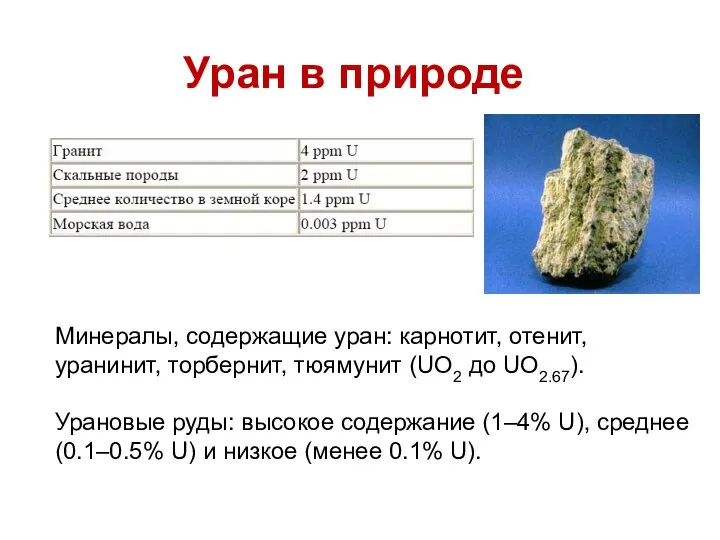 Уран в природе

| Гранит | 4 ppm U |
|---|---|
| Скальные породы | 2 ppm U |
| Среднее количество в земной коре | 1.4 ppm U |
| Морская вода | 0.003 ppm U |

Минералы, содержащие уран: карнотит, отенит, уранинит, торбернит, тюямунит ($UO_2$ до $UO_{2.67}$).

Урановые руды: высокое содержание (1–4% U), среднее (0.1–0.5% U) и низкое (менее 0.1% U).